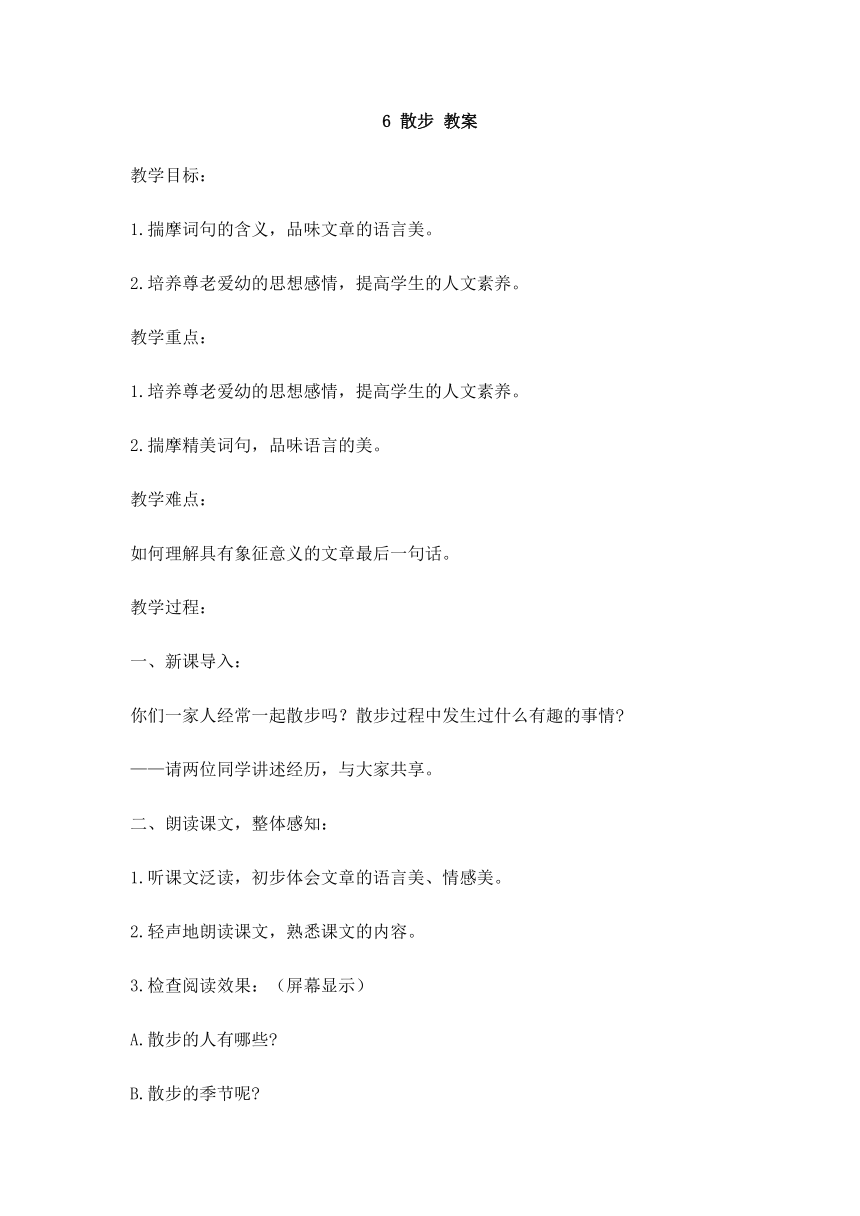 6 散步 教案

教学目标：

1.揣摩词句的含义，品味文章的语言美。

2.培养尊老爱幼的思想感情，提高学生的人文素养。

教学重点：

1.培养尊老爱幼的思想感情，提高学生的人文素养。

2.揣摩精美词句，品味语言的美。

教学难点：

如何理解具有象征意义的文章最后一句话。

教学过程：

一、新课导入：

你们一家人经常一起散步吗？散步过程中发生过什么有趣的事情?

——请两位同学讲述经历，与大家共享。

二、朗读课文，整体感知：

1.听课文泛读，初步体会文章的语言美、情感美。

2.轻声地朗读课文，熟悉课文的内容。

3.检查阅读效果：（屏幕显示）

A.散步的人有哪些?

B.散步的季节呢?